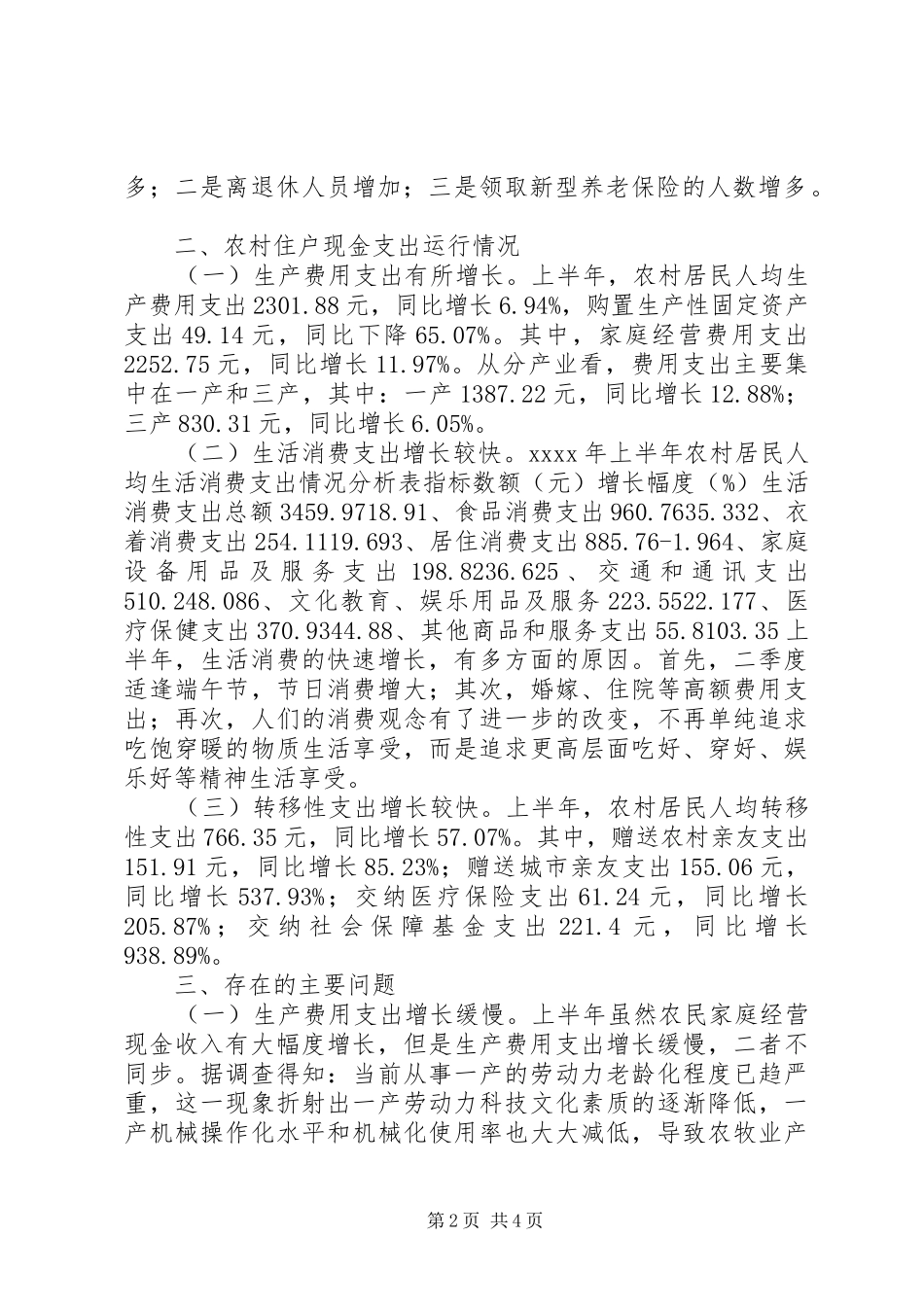 多；二是离退休人员增加；三是领取新型养老保险的人数增多。

二、农村住户现金支出运行情况

（一）生产费用支出有所增长。上半年，农村居民人均生产费用支出2301.88元，同比增长6.94%，购置生产性固定资产支出49.14元，同比下降65.07%。其中，家庭经营费用支出2252.75元，同比增长11.97%。从分产业看，费用支出主要集中在一产和三产，其中：一产1387.22元，同比增长12.88%；三产830.31元，同比增长6.05%。

（二）生活消费支出增长较快。xxxx年上半年农村居民人均生活消费支出情况分析表指标数额（元）增长幅度（%）生活消费支出总额3459.9718.91、食品消费支出960.7635.332、衣着消费支出254.1119.693、居住消费支出885.76-1.964、家庭设备用品及服务支出198.8236.625、交通和通讯支出510.248.086、文化教育、娱乐用品及服务223.5522.177、医疗保健支出370.9344.88、其他商品和服务支出55.8103.35上半年，生活消费的快速增长，有多方面的原因。首先，二季度适逢端午节，节日消费增大；其次，婚嫁、住院等高额费用支出；再次，人们的消费观念有了进一步的改变，不再单纯追求吃饱穿暖的物质生活享受，而是追求更高层面吃好、穿好、娱乐好等精神生活享受。

（三）转移性支出增长较快。上半年，农村居民人均转移性支出766.35元，同比增长57.07%。其中，赠送农村亲友支出151.91元，同比增长85.23%；赠送城市亲友支出155.06元，同比增长537.93%；交纳医疗保险支出61.24元，同比增长205.87%；交纳社会保障基金支出221.4元，同比增长938.89%。

三、存在的主要问题

（一）生产费用支出增长缓慢。上半年虽然农民家庭经营现金收入有大幅度增长，但是生产费用支出增长缓慢，二者不同步。据调查得知：当前从事一产的劳动力老龄化程度已趋严重，这一现象折射出一产劳动力科技文化素质的逐渐降低，一产机械操作化水平和机械化使用率也大大减低，导致农牧业产

第2页 共4页